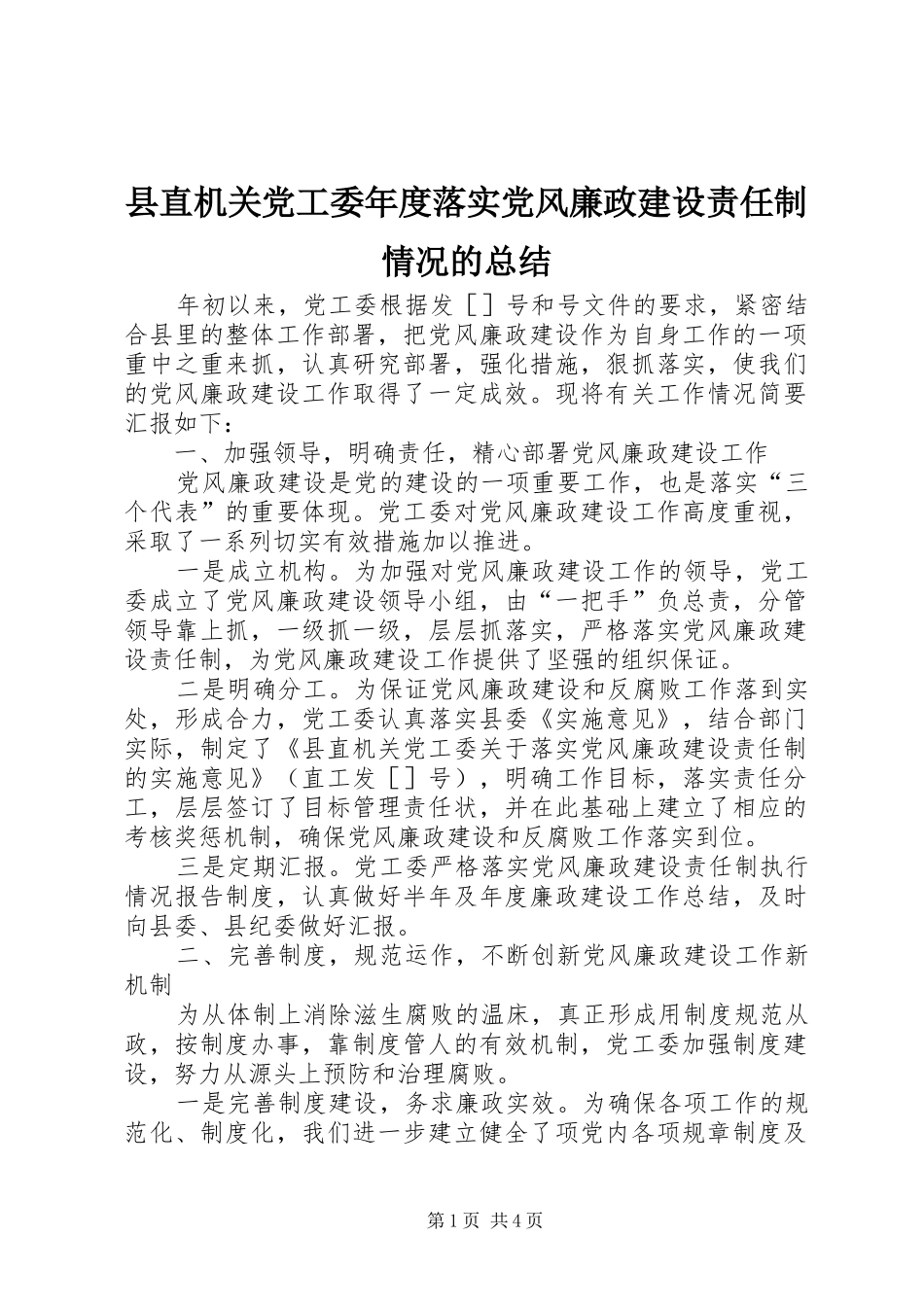 县直机关党工委年度落实党风廉政建设责任制情况的总结

年初以来，党工委根据发［］号和号文件的要求，紧密结合县里的整体工作部署，把党风廉政建设作为自身工作的一项重中之重来抓，认真研究部署，强化措施，狠抓落实，使我们的党风廉政建设工作取得了一定成效。现将有关工作情况简要汇报如下：

一、加强领导，明确责任，精心部署党风廉政建设工作

党风廉政建设是党的建设的一项重要工作，也是落实“三个代表”的重要体现。党工委对党风廉政建设工作高度重视，采取了一系列切实有效措施加以推进。

一是成立机构。为加强对党风廉政建设工作的领导，党工委成立了党风廉政建设领导小组，由“一把手”负总责，分管领导靠上抓，一级抓一级，层层抓落实，严格落实党风廉政建设责任制，为党风廉政建设工作提供了坚强的组织保证。

二是明确分工。为保证党风廉政建设和反腐败工作落到实处，形成合力，党工委认真落实县委《实施意见》，结合部门实际，制定了《县直机关党工委关于落实党风廉政建设责任制的实施意见》（直工发［］号），明确工作目标，落实责任分工，层层签订了目标管理责任状，并在此基础上建立了相应的考核奖惩机制，确保党风廉政建设和反腐败工作落实到位。

三是定期汇报。党工委严格落实党风廉政建设责任制执行情况报告制度，认真做好半年及年度廉政建设工作总结，及时向县委、县纪委做好汇报。

二、完善制度，规范运作，不断创新党风廉政建设工作新机制

为从体制上消除滋生腐败的温床，真正形成用制度规范从政，按制度办事，靠制度管人的有效机制，党工委加强制度建设，努力从源头上预防和治理腐败。

一是完善制度建设，务求廉政实效。为确保各项工作的规范化、制度化，我们进一步建立健全了项党内各项规章制度及

第1页 共4页